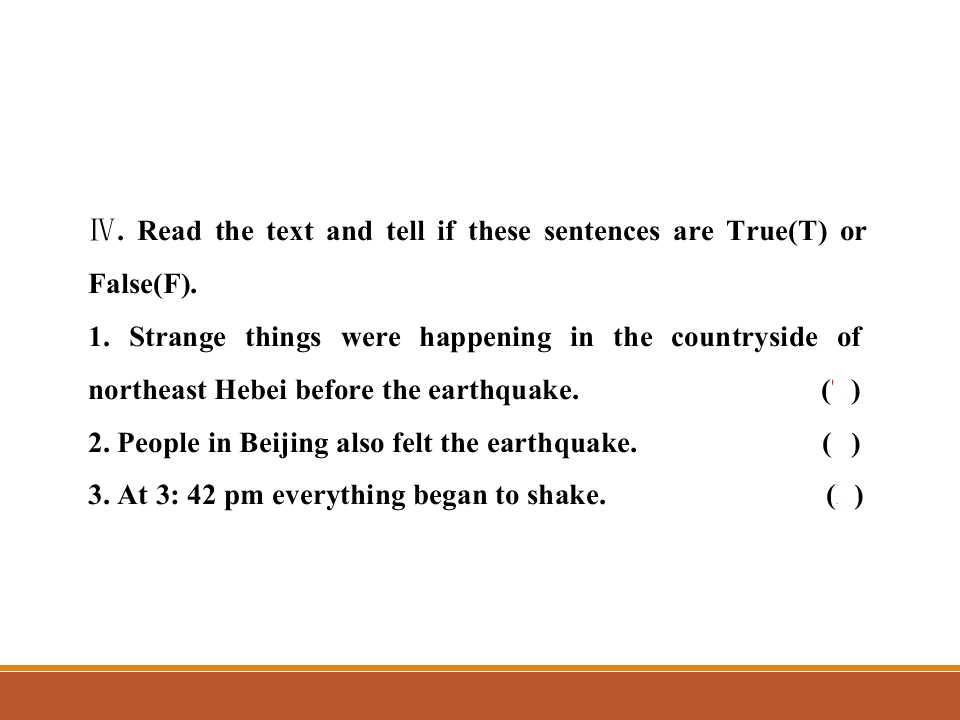 Ⅳ. Read the text and tell if these sentences are True(T) or False(F).

1. Strange things were happening in the countryside of northeast Hebei before the earthquake. ( )

2. People in Beijing also felt the earthquake. ( )

3. At 3: 42 pm everything began to shake. ( )